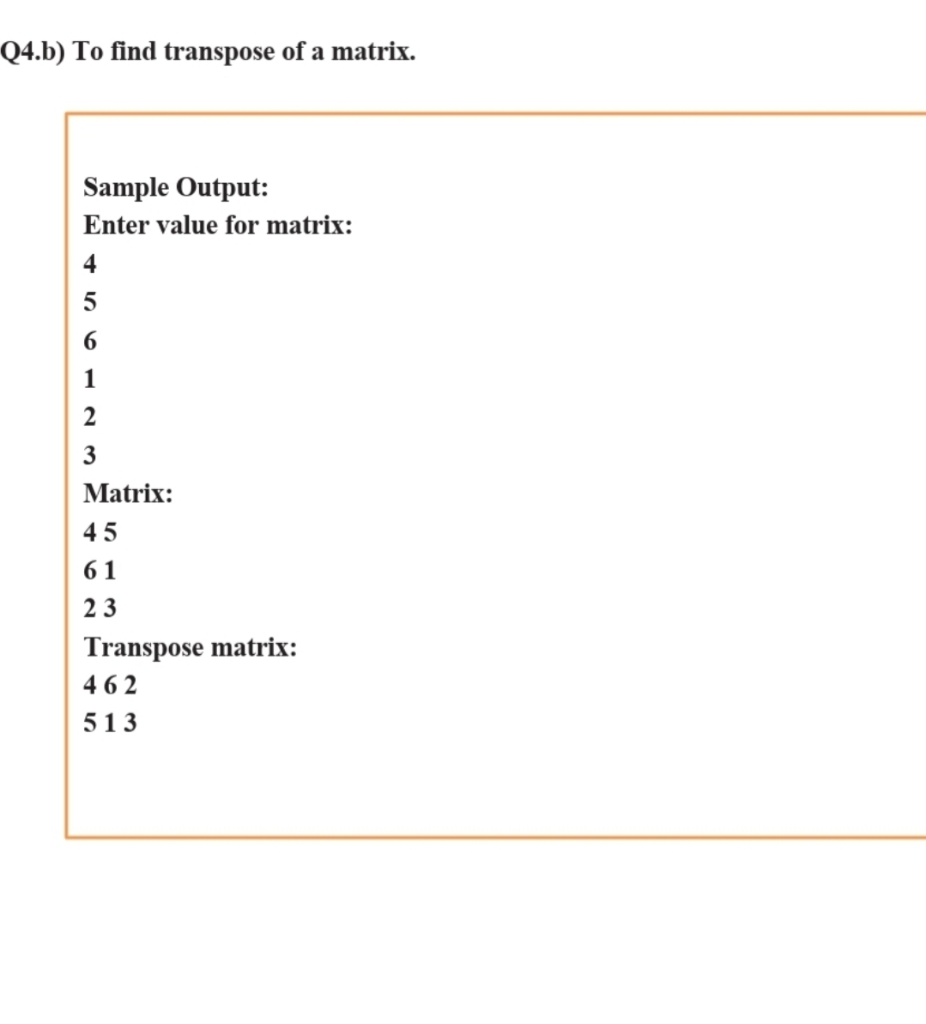 Q4.b) To find transpose of a matrix.

Sample Output:
Enter value for matrix:
4
5
6
1
2
3
Matrix:
4 5
6 1
2 3
Transpose matrix:
4 6 2
5 1 3